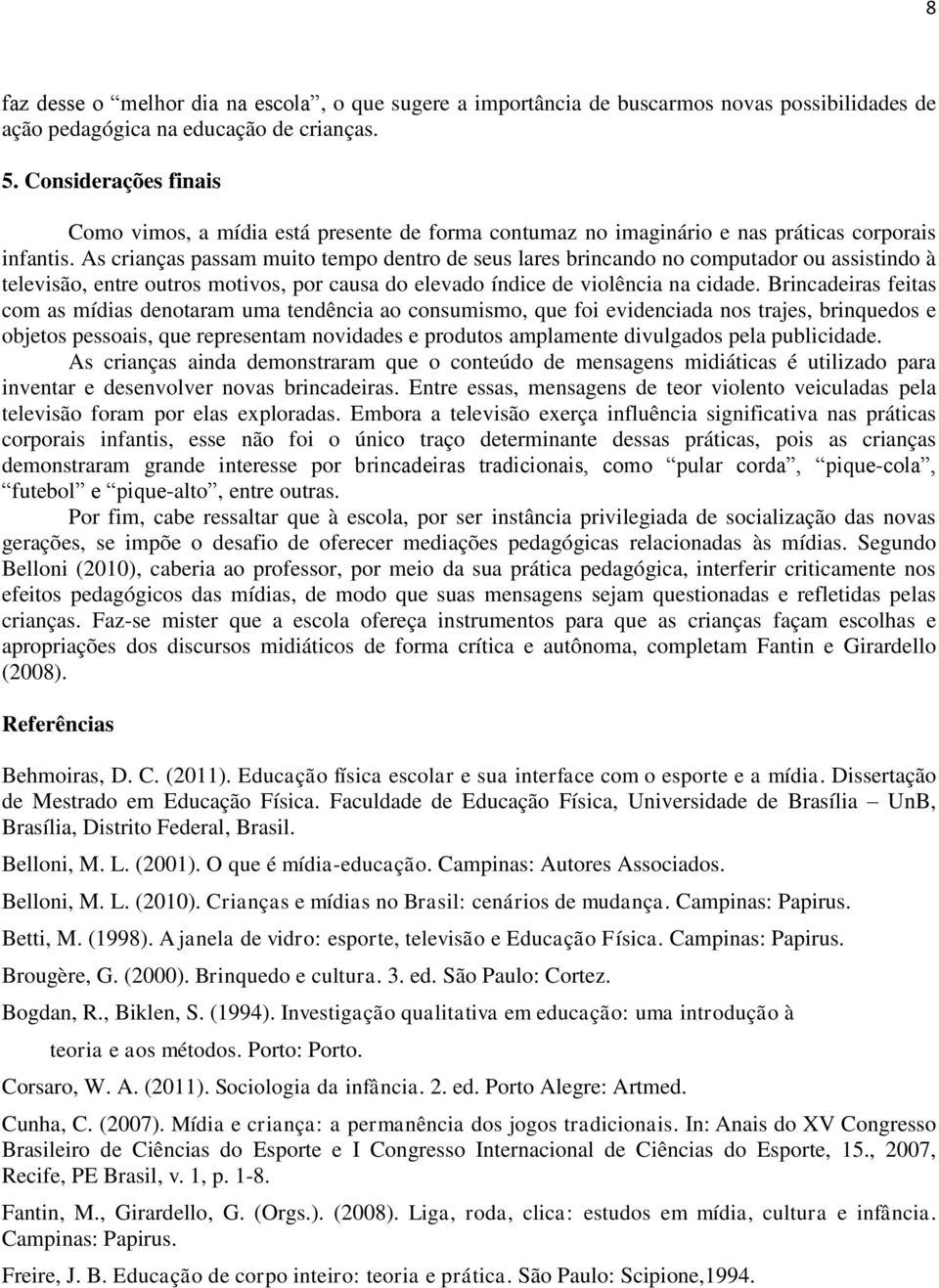 8

faz desse o “melhor dia na escola”, o que sugere a importância de buscarmos novas possibilidades de ação pedagógica na educação de crianças.

5. Considerações finais

Como vimos, a mídia está presente de forma contumaz no imaginário e nas práticas corporais infantis. As crianças passam muito tempo dentro de seus lares brincando no computador ou assistindo à televisão, entre outros motivos, por causa do elevado índice de violência na cidade. Brincadeiras feitas com as mídias denotaram uma tendência ao consumismo, que foi evidenciada nos trajes, brinquedos e objetos pessoais, que representam novidades e produtos amplamente divulgados pela publicidade. As crianças ainda demonstraram que o conteúdo de mensagens midiáticas é utilizado para inventar e desenvolver novas brincadeiras. Entre essas, mensagens de teor violento veiculadas pela televisão foram por elas exploradas. Embora a televisão exerça influência significativa nas práticas corporais infantis, esse não foi o único traço determinante dessas práticas, pois as crianças demonstraram grande interesse por brincadeiras tradicionais, como “pular corda”, “pique-cola”, “futebol” e “pique-alto”, entre outras.

Por fim, cabe ressaltar que à escola, por ser instância privilegiada de socialização das novas gerações, se impõe o desafio de oferecer mediações pedagógicas relacionadas às mídias. Segundo Belloni (2010), caberia ao professor, por meio da sua prática pedagógica, interferir criticamente nos efeitos pedagógicos das mídias, de modo que suas mensagens sejam questionadas e refletidas pelas crianças. Faz-se mister que a escola ofereça instrumentos para que as crianças façam escolhas e apropriações dos discursos midiáticos de forma crítica e autônoma, completam Fantin e Girardello (2008).

Referências

Behmoiras, D. C. (2011). Educação física escolar e sua interface com o esporte e a mídia. Dissertação de Mestrado em Educação Física. Faculdade de Educação Física, Universidade de Brasília – UnB, Brasília, Distrito Federal, Brasil.

Belloni, M. L. (2001). O que é mídia-educação. Campinas: Autores Associados.

Belloni, M. L. (2010). Crianças e mídias no Brasil: cenários de mudança. Campinas: Papirus.

Betti, M. (1998). A janela de vidro: esporte, televisão e Educação Física. Campinas: Papirus.

Brougère, G. (2000). Brinquedo e cultura. 3. ed. São Paulo: Cortez.

Bogdan, R., Biklen, S. (1994). Investigação qualitativa em educação: uma introdução à teoria e aos métodos. Porto: Porto.

Corsaro, W. A. (2011). Sociologia da infância. 2. ed. Porto Alegre: Artmed.

Cunha, C. (2007). Mídia e criança: a permanência dos jogos tradicionais. In: Anais do XV Congresso Brasileiro de Ciências do Esporte e I Congresso Internacional de Ciências do Esporte, 15., 2007, Recife, PE Brasil, v. 1, p. 1-8.

Fantin, M., Girardello, G. (Orgs.). (2008). Liga, roda, clica: estudos em mídia, cultura e infância. Campinas: Papirus.

Freire, J. B. Educação de corpo inteiro: teoria e prática. São Paulo: Scipione,1994.